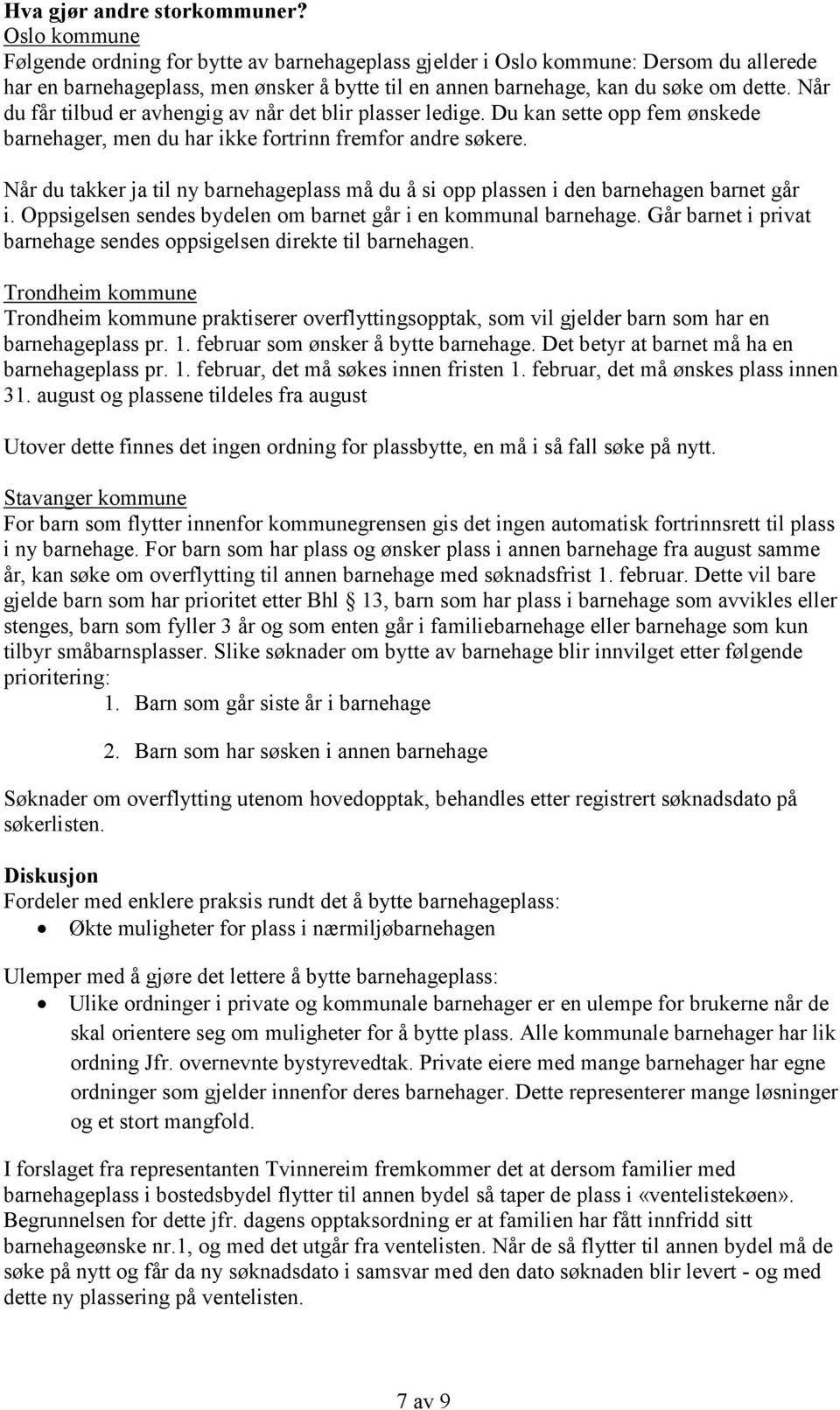 Hva gjør andre storkommuner?
Oslo kommune
Følgende ordning for bytte av barnehageplass gjelder i Oslo kommune: Dersom du allerede har en barnehageplass, men ønsker å bytte til en annen barnehage, kan du søke om dette. Når du får tilbud er avhengig av når det blir plasser ledige. Du kan sette opp fem ønskede barnehager, men du har ikke fortrinn fremfor andre søkere.

Når du takker ja til ny barnehageplass må du å si opp plassen i den barnehagen barnet går i. Oppsigelsen sendes bydelen om barnet går i en kommunal barnehage. Går barnet i privat barnehage sendes oppsigelsen direkte til barnehagen.

Trondheim kommune
Trondheim kommune praktiserer overflyttingsopptak, som vil gjelder barn som har en barnehageplass pr. 1. februar som ønsker å bytte barnehage. Det betyr at barnet må ha en barnehageplass pr. 1. februar, det må søkes innen fristen 1. februar, det må ønskes plass innen 31. august og plassene tildeles fra august

Utover dette finnes det ingen ordning for plassbytte, en må i så fall søke på nytt.

Stavanger kommune
For barn som flytter innenfor kommunegrensen gis det ingen automatisk fortrinnsrett til plass i ny barnehage. For barn som har plass og ønsker plass i annen barnehage fra august samme år, kan søke om overflytting til annen barnehage med søknadsfrist 1. februar. Dette vil bare gjelde barn som har prioritet etter Bhl § 13, barn som har plass i barnehage som avvikles eller stenges, barn som fyller 3 år og som enten går i familiebarnehage eller barnehage som kun tilbyr småbarnsplasser. Slike søknader om bytte av barnehage blir innvilget etter følgende prioritering:
1. Barn som går siste år i barnehage
2. Barn som har søsken i annen barnehage

Søknader om overflytting utenom hovedopptak, behandles etter registrert søknadsdato på søkerlisten.

Diskusjon
Fordeler med enklere praksis rundt det å bytte barnehageplass:
• Økte muligheter for plass i nærmiljøbarnehagen

Ulemper med å gjøre det lettere å bytte barnehageplass:
• Ulike ordninger i private og kommunale barnehager er en ulempe for brukerne når de skal orientere seg om muligheter for å bytte plass. Alle kommunale barnehager har lik ordning Jfr. overnevnte bystyrevedtak. Private eiere med mange barnehager har egne ordninger som gjelder innenfor deres barnehager. Dette representerer mange løsninger og et stort mangfold.

I forslaget fra representanten Tvinnereim fremkommer det at dersom familier med barnehageplass i bostedsbydel flytter til annen bydel så taper de plass i «ventelistekøen». Begrunnelsen for dette jfr. dagens opptaksordning er at familien har fått innfridd sitt barnehageønske nr.1, og med det utgår fra ventelisten. Når de så flytter til annen bydel må de søke på nytt og får da ny søknadsdato i samsvar med den dato søknaden blir levert - og med dette ny plassering på ventelisten.

7 av 9